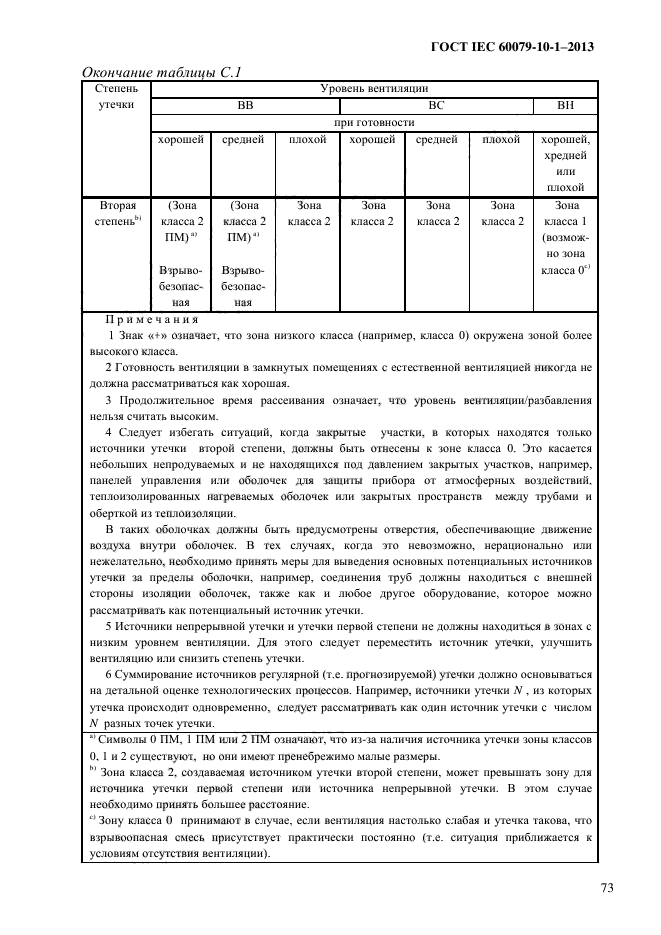 ГОСТ IEC 60079-10-1–2013

Окончание таблицы С.1

| Степень утечки | Уровень вентиляции | | | | | | |
|---|---|---|---|---|---|---|---|
| | ВВ | | | ВС | | | ВН |
| | при готовности | | | | | | |
| | хорошей | средней | плохой | хорошей | средней | плохой | хорошей, хредней или плохой |
| Вторая степень$^{b)}$ | (Зона класса 2 ПМ) $^{a)}$ Взрывобезопасная | (Зона класса 2 ПМ) $^{a)}$ Взрывобезопасная | Зона класса 2 | Зона класса 2 | Зона класса 2 | Зона класса 2 | Зона класса 1 (возможно зона класса 0$^{c)}$ |

Примечания

1 Знак «+» означает, что зона низкого класса (например, класса 0) окружена зоной более высокого класса.

2 Готовность вентиляции в замкнутых помещениях с естественной вентиляцией никогда не должна рассматриваться как хорошая.

3 Продолжительное время рассеивания означает, что уровень вентиляции/разбавления нельзя считать высоким.

4 Следует избегать ситуаций, когда закрытые участки, в которых находятся только источники утечки второй степени, должны быть отнесены к зоне класса 0. Это касается небольших непродуваемых и не находящихся под давлением закрытых участков, например, панелей управления или оболочек для защиты прибора от атмосферных воздействий, теплоизолированных нагреваемых оболочек или закрытых пространств между трубами и оберткой из теплоизоляции.

В таких оболочках должны быть предусмотрены отверстия, обеспечивающие движение воздуха внутри оболочек. В тех случаях, когда это невозможно, нерационально или нежелательно, необходимо принять меры для выведения основных потенциальных источников утечки за пределы оболочки, например, соединения труб должны находиться с внешней стороны изоляции оболочек, также как и любое другое оборудование, которое можно рассматривать как потенциальный источник утечки.

5 Источники непрерывной утечки и утечки первой степени не должны находиться в зонах с низким уровнем вентиляции. Для этого следует переместить источник утечки, улучшить вентиляцию или снизить степень утечки.

6 Суммирование источников регулярной (т.е. прогнозируемой) утечки должно основываться на детальной оценке технологических процессов. Например, источники утечки $N$ , из которых утечка происходит одновременно, следует рассматривать как один источник утечки с числом $N$ разных точек утечки.

$^{a)}$ Символы 0 ПМ, 1 ПМ или 2 ПМ означают, что из-за наличия источника утечки зоны классов 0, 1 и 2 существуют, но они имеют пренебрежимо малые размеры.

$^{b)}$ Зона класса 2, создаваемая источником утечки второй степени, может превышать зону для источника утечки первой степени или источника непрерывной утечки. В этом случае необходимо принять большее расстояние.

$^{c)}$ Зону класса 0 принимают в случае, если вентиляция настолько слабая и утечка такова, что взрывоопасная смесь присутствует практически постоянно (т.е. ситуация приближается к условиям отсутствия вентиляции).

73